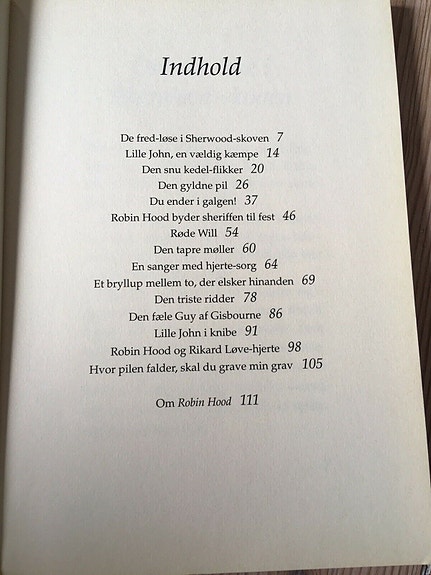 Indhold

De fred-løse i Sherwood-skoven 7
Lille John, en vældig kæmpe 14
Den snu kedel-flikker 20
Den gyldne pil 26
Du ender i galgen! 37
Robin Hood byder sheriffen til fest 46
Røde Will 54
Den tapre møller 60
En sanger med hjerte-sorg 64
Et bryllup mellem to, der elsker hinanden 69
Den triste ridder 78
Den fæle Guy af Gisbourne 86
Lille John i knibe 91
Robin Hood og Rikard Løve-hjerte 98
Hvor pilen falder, skal du grave min grav 105

Om Robin Hood 111